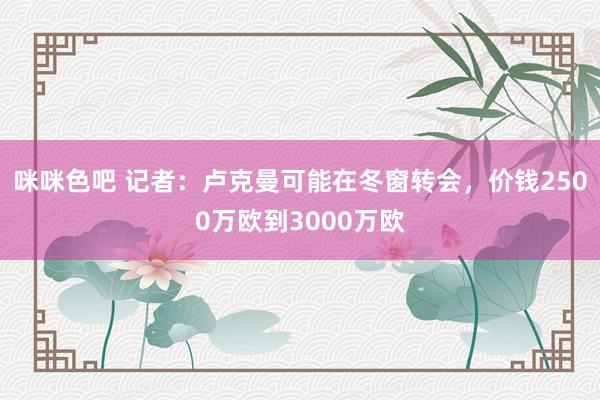 咪咪色吧 记者：卢克曼可能在冬窗转会，价钱2500万欧到3000万欧